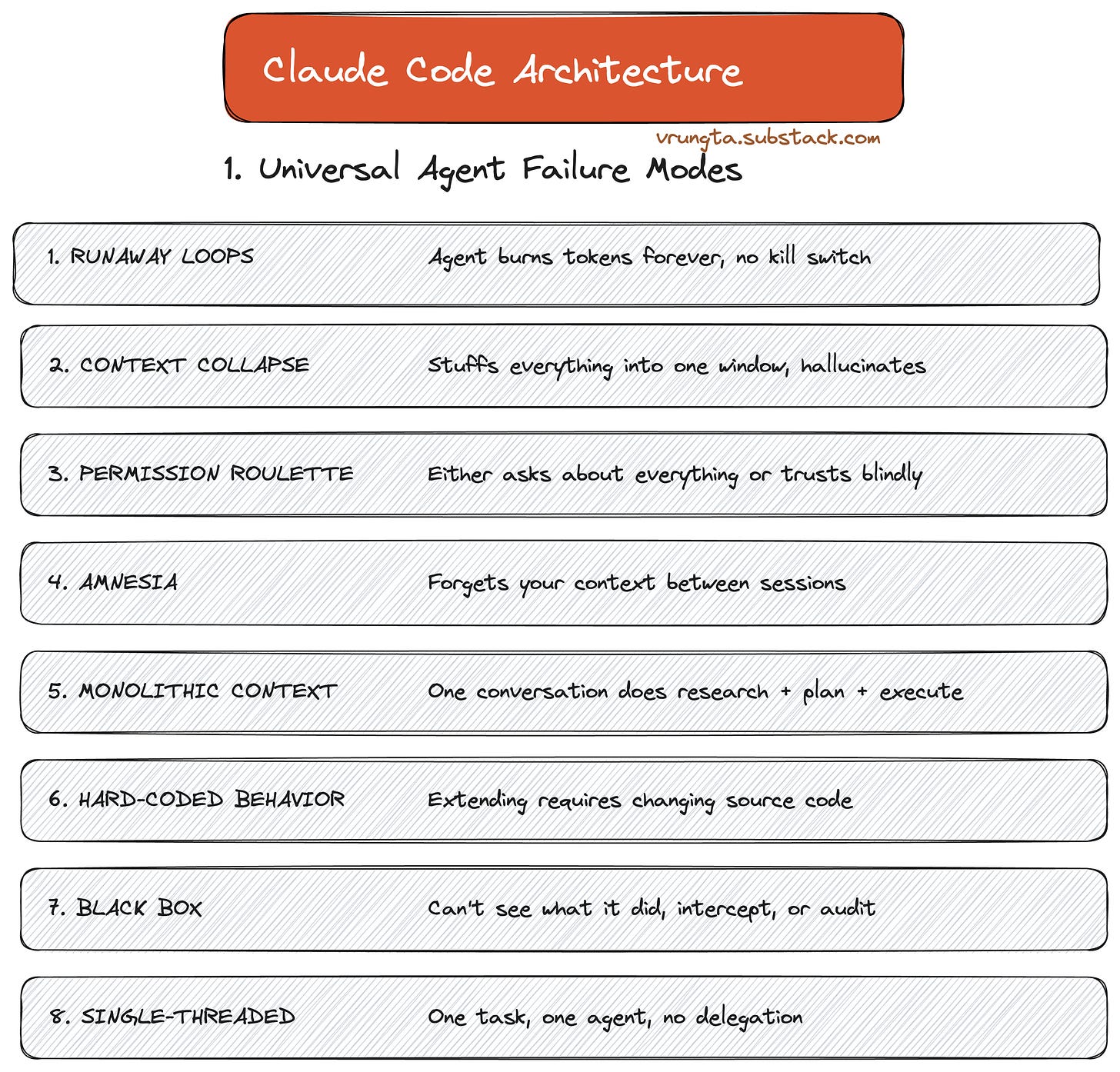 Claude Code Architecture

vrungta.substack.com

1. Universal Agent Failure Modes

1. RUNAWAY LOOPS Agent burns tokens forever, no kill switch

2. CONTEXT COLLAPSE Stuffs everything into one window, hallucinates

3. PERMISSION ROULETTE Either asks about everything or trusts blindly

4. AMNESIA Forgets your context between sessions

5. MONOLITHIC CONTEXT One conversation does research + plan + execute

6. HARD-CODED BEHAVIOR Extending requires changing source code

7. BLACK BOX Can't see what it did, intercept, or audit

8. SINGLE-THREADED One task, one agent, no delegation